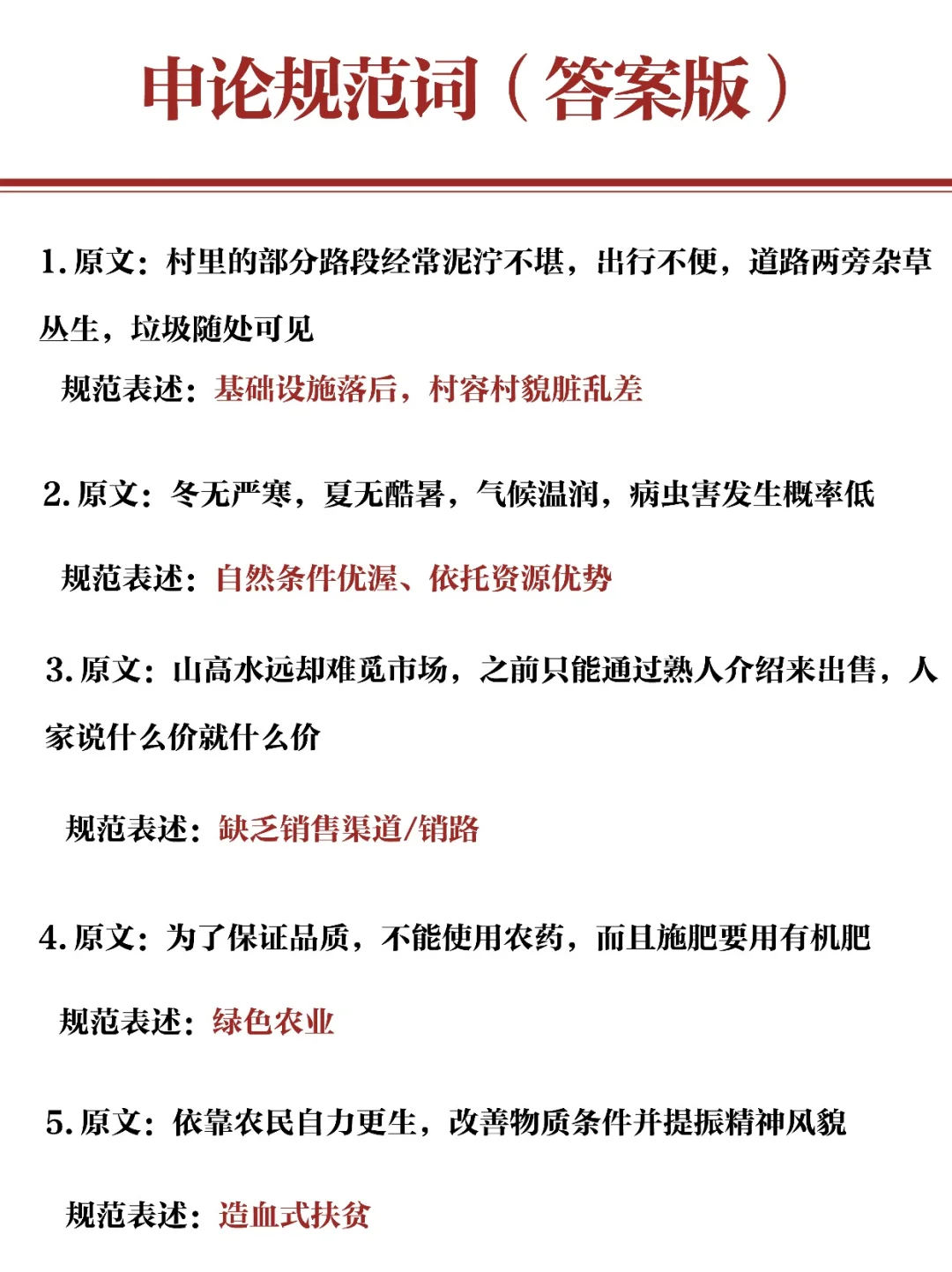 申论规范词（答案版）

1. 原文：村里的部分路段经常泥泞不堪，出行不便，道路两旁杂草丛生，垃圾随处可见

规范表述：基础设施落后，村容村貌脏乱差

2. 原文：冬无严寒，夏无酷暑，气候温润，病虫害发生概率低

规范表述：自然条件优渥、依托资源优势

3. 原文：山高水远却难觅市场，之前只能通过熟人介绍来出售，人家说什么价就什么价

规范表述：缺乏销售渠道/销路

4. 原文：为了保证品质，不能使用农药，而且施肥要用有机肥

规范表述：绿色农业

5. 原文：依靠农民自力更生，改善物质条件并提振精神风貌

规范表述：造血式扶贫